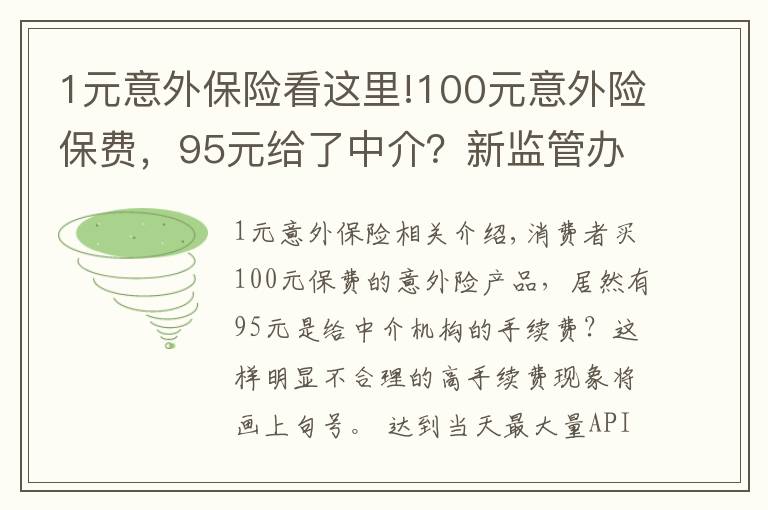 1元意外保险看这里!100元意外险保费，95元给了中介？新监管办

1元意外保险相关介绍，消费者买100元保费的意外险产品，居然有95元是给中介机构的手续费？这样明显不合理的高手续费现象将画上句号。 达到当天最大量API